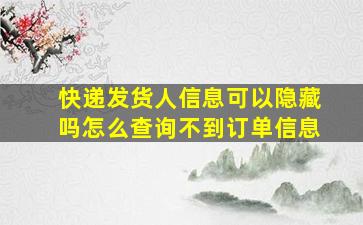 快递发货人信息可以隐藏吗怎么查询不到订单信息